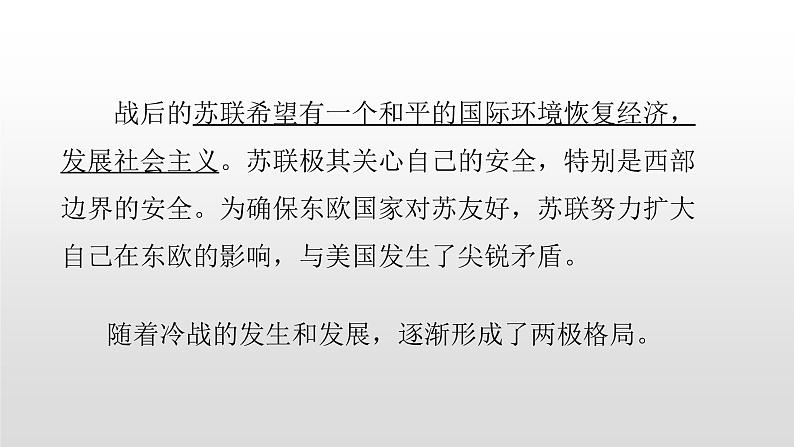 战后的苏联希望有一个和平的国际环境恢复经济，发展社会主义。苏联极其关心自己的安全，特别是西部边界的安全。为确保东欧国家对苏友好，苏联努力扩大自己在东欧的影响，与美国发生了尖锐矛盾。

随着冷战的发生和发展，逐渐形成了两极格局。